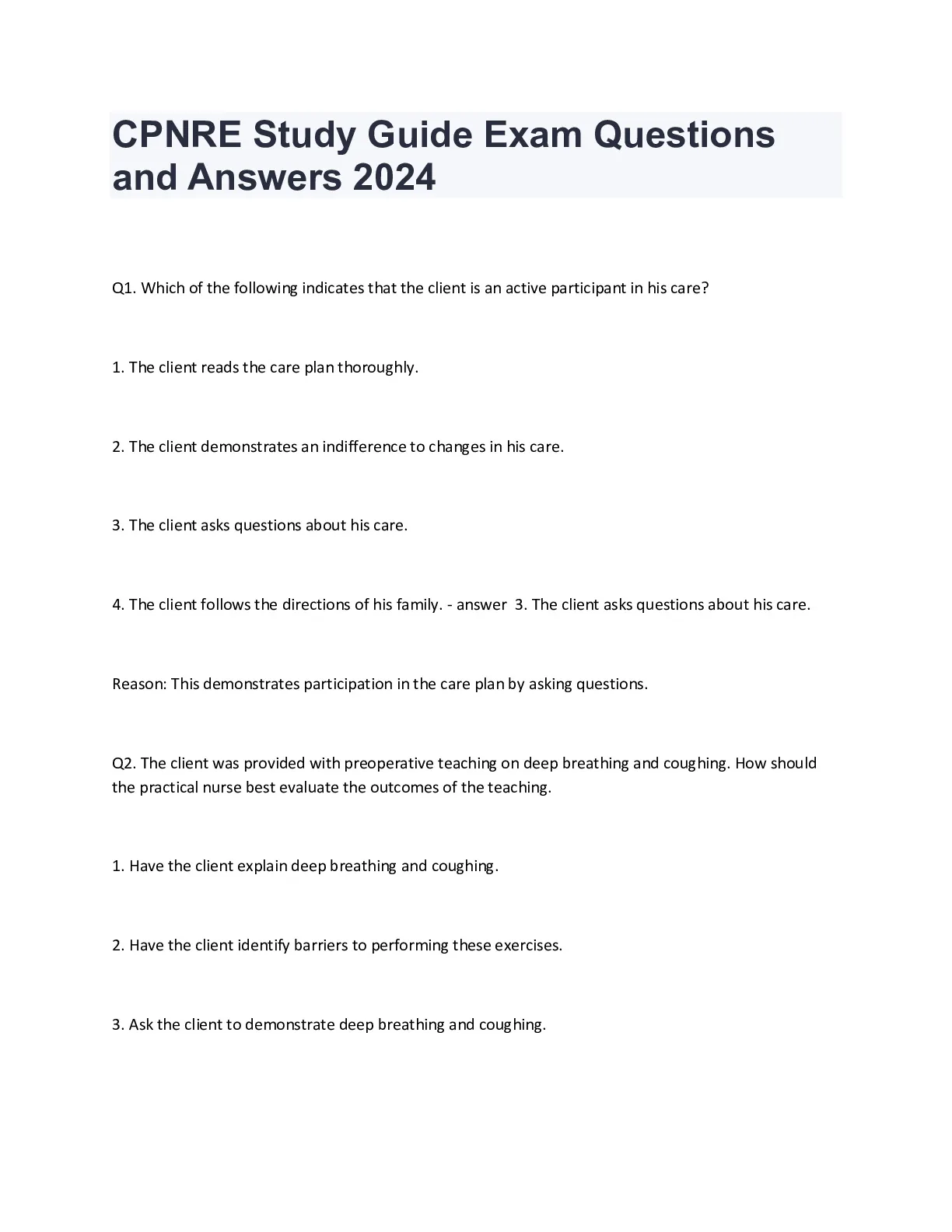 CPNRE Study Guide Exam Questions and Answers 2024

Q1. Which of the following indicates that the client is an active participant in his care?

1. The client reads the care plan thoroughly.

2. The client demonstrates an indifference to changes in his care.

3. The client asks questions about his care.

4. The client follows the directions of his family. - answer 3. The client asks questions about his care.

Reason: This demonstrates participation in the care plan by asking questions.

Q2. The client was provided with preoperative teaching on deep breathing and coughing. How should the practical nurse best evaluate the outcomes of the teaching.

1. Have the client explain deep breathing and coughing.

2. Have the client identify barriers to performing these exercises.

3. Ask the client to demonstrate deep breathing and coughing.